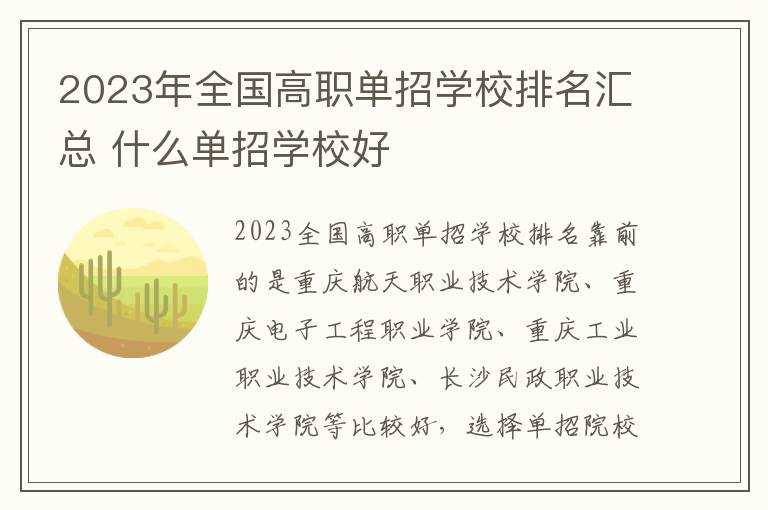 2023年全国高职单招学校排名汇总 什么单招学校好

2023全国高职单招学校排名靠前的是重庆航天职业技术学院、重庆电子工程职业学院、重庆工业职业技术学院、长沙民政职业技术学院等比较好，选择单招院校